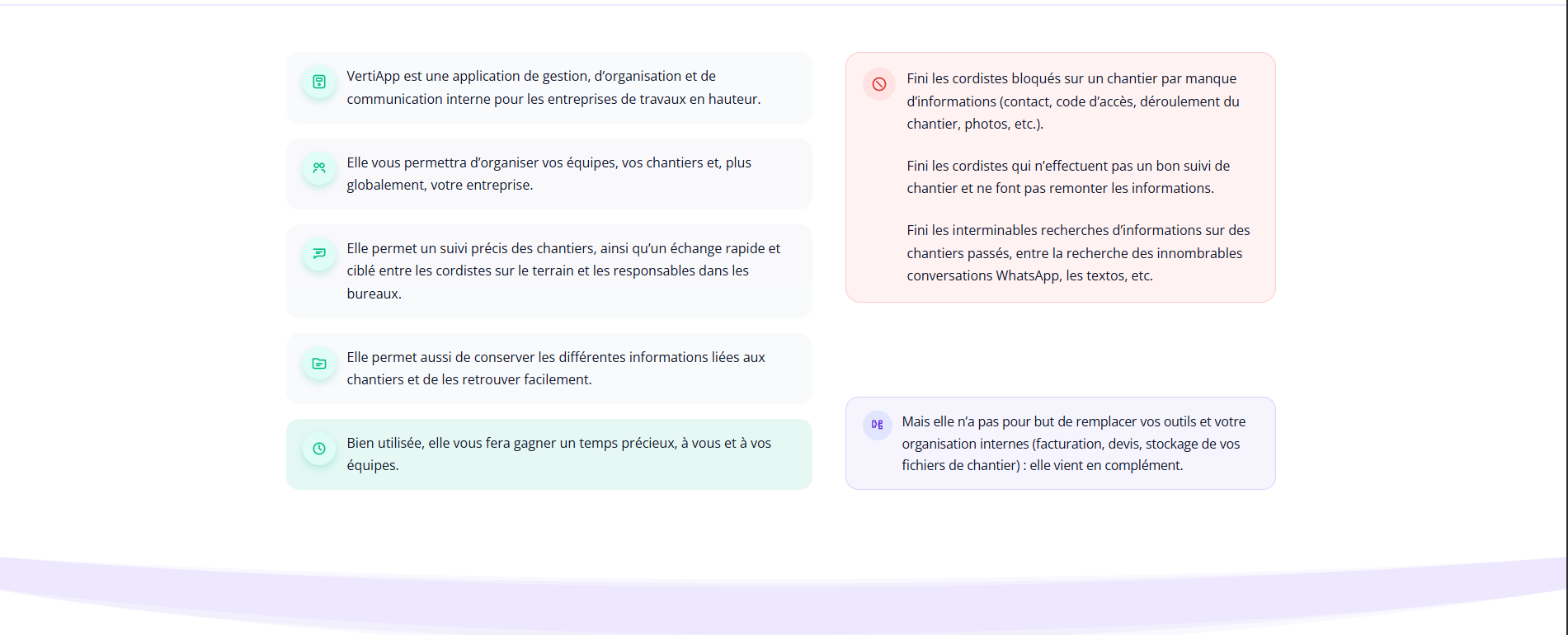 VertiApp est une application de gestion, d'organisation et de communication interne pour les entreprises de travaux en hauteur.

Elle vous permettra d'organiser vos équipes, vos chantiers et, plus globalement, votre entreprise.

Elle permet un suivi précis des chantiers, ainsi qu'un échange rapide et ciblé entre les cordistes sur le terrain et les responsables dans les bureaux.

Elle permet aussi de conserver les différentes informations liées aux chantiers et de les retrouver facilement.

Bien utilisée, elle vous fera gagner un temps précieux, à vous et à vos équipes.

Fini les cordistes bloqués sur un chantier par manque d'informations (contact, code d'accès, déroulement du chantier, photos, etc.).

Fini les cordistes qui n'effectuent pas un bon suivi de chantier et ne font pas remonter les informations.

Fini les interminables recherches d'informations sur des chantiers passés, entre la recherche des innombrables conversations WhatsApp, les textos, etc.

Mais elle n'a pas pour but de remplacer vos outils et votre organisation internes (facturation, devis, stockage de vos fichiers de chantier) : elle vient en complément.